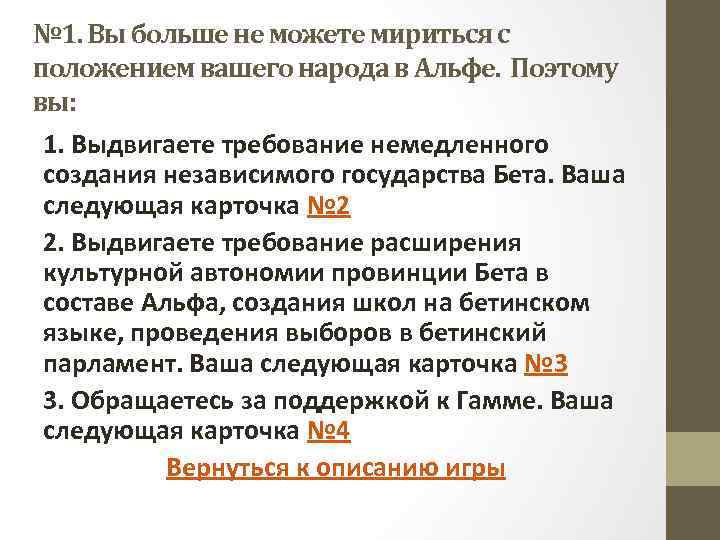 №1. Вы больше не можете мириться с положением вашего народа в Альфе. Поэтому вы:

1. Выдвигаете требование немедленного создания независимого государства Бета. Ваша следующая карточка №2

2. Выдвигаете требование расширения культурной автономии провинции Бета в составе Альфа, создания школ на бетинском языке, проведения выборов в бетинский парламент. Ваша следующая карточка №3

3. Обращаетесь за поддержкой к Гамме. Ваша следующая карточка №4

Вернуться к описанию игры